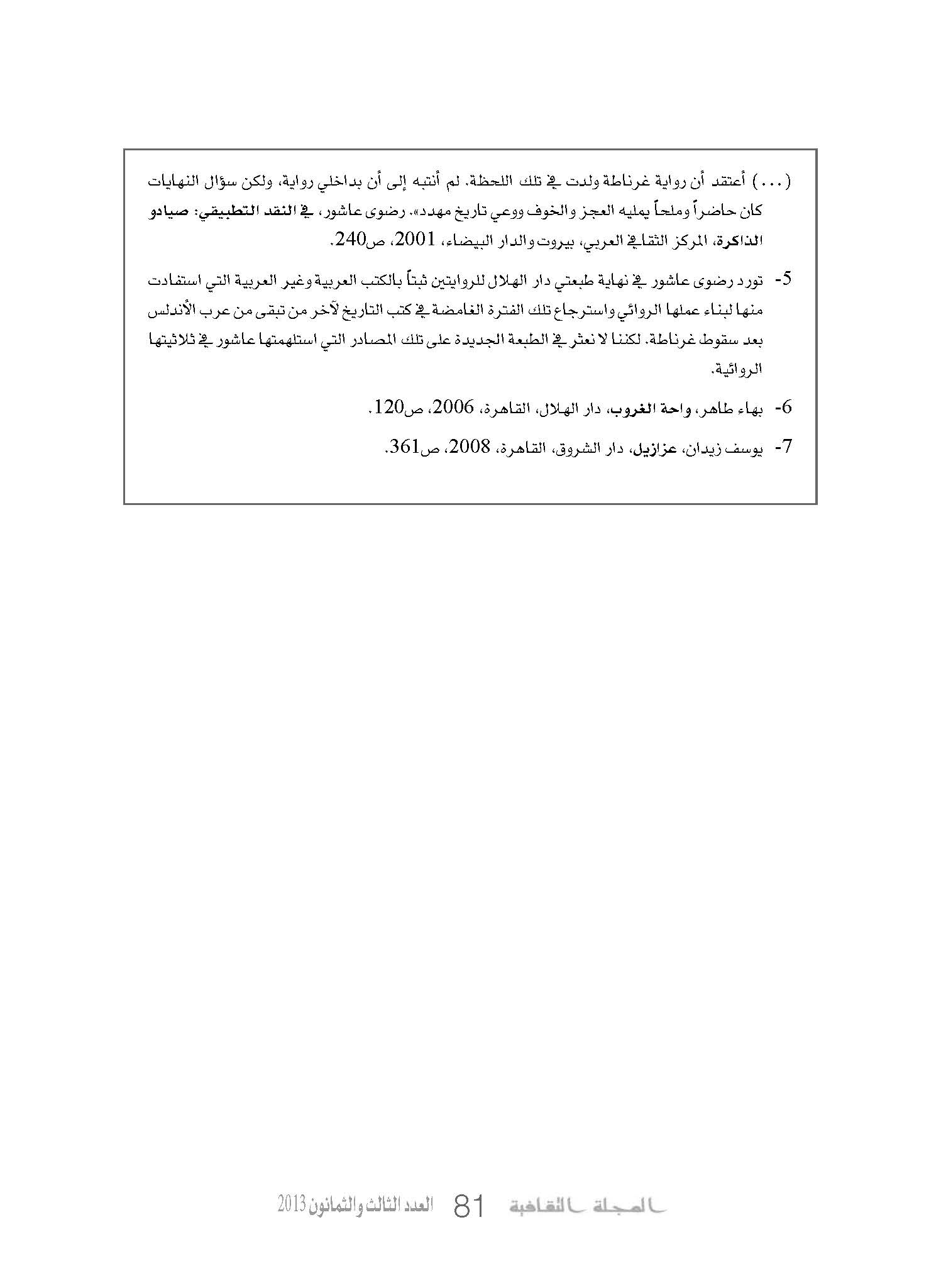 (...) أعتقد أن رواية غرناطة ولدت في تلك اللحظة. لم أنتبه إلى أن بداخلي رواية، ولكن سؤال النهايات كان حاضراً وملحاً يمليه العجز والخوف ووعي تاريخ مهدد». رضوى عاشور، في النقد التطبيقي: صيادو الذاكرة، المركز الثقافي العربي، بيروت والدار البيضاء، 2001، ص240.

5- تورد رضوى عاشور في نهاية طبعتي دار الهلال للروايتين ثبتاً بالكتب العربية وغير العربية التي استفادت منها لبناء عملها الروائي واسترجاع تلك الفترة الغامضة في كتب التاريخ لآخر من تبقى من عرب الأندلس بعد سقوط غرناطة. لكننا لا نعثر في الطبعة الجديدة على تلك المصادر التي استلهمتها عاشور في ثلاثيتها الروائية.

6- بهاء طاهر، واحة الغروب، دار الهلال، القاهرة، 2006، ص120.

7- يوسف زيدان، عزازيل، دار الشروق، القاهرة، 2008، ص361.

المجلة الثقافية 81 العدد الثالث والثمانون 2013